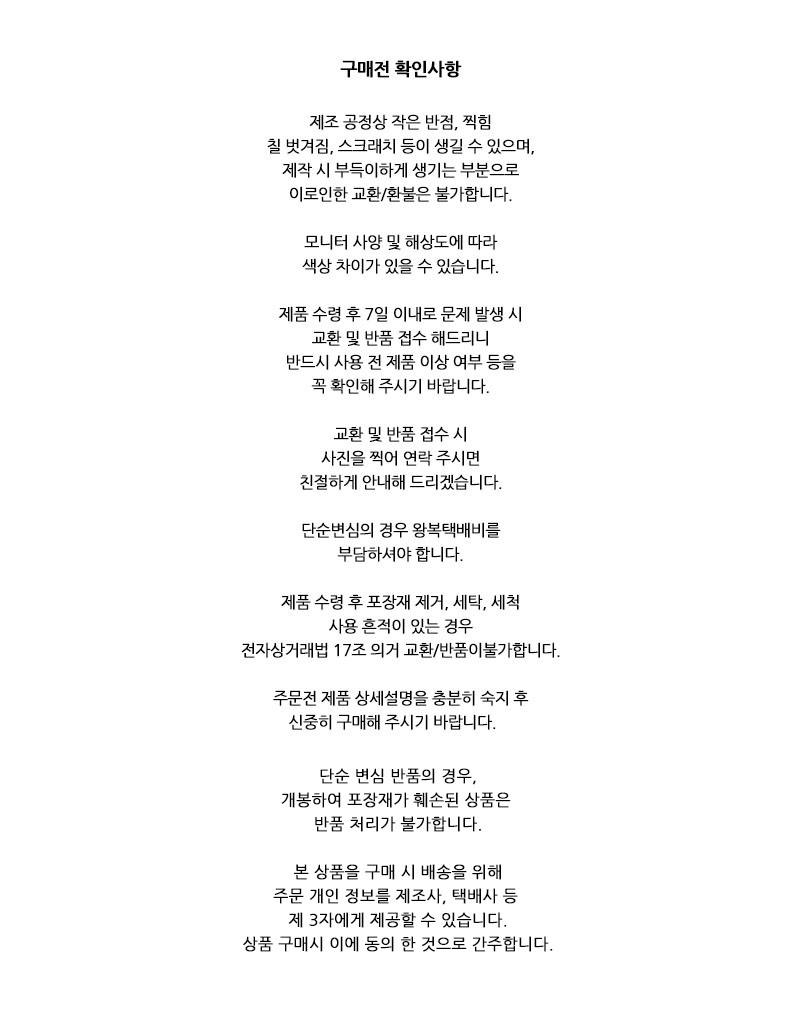 구매전 확인사항

제조 공정상 작은 반점, 찍힘
칠 벗겨짐, 스크래치 등이 생길 수 있으며,
제작 시 부득이하게 생기는 부분으로
이로인한 교환/환불은 불가합니다.

모니터 사양 및 해상도에 따라
색상 차이가 있을 수 있습니다.

제품 수령 후 7일 이내로 문제 발생 시
교환 및 반품 접수 해드리니
반드시 사용 전 제품 이상 여부 등을
꼭 확인해 주시기 바랍니다.

교환 및 반품 접수 시
사진을 찍어 연락 주시면
친절하게 안내해 드리겠습니다.

단순변심의 경우 왕복택배비를
부담하셔야 합니다.

제품 수령 후 포장재 제거, 세탁, 세척
사용 흔적이 있는 경우
전자상거래법 17조 의거 교환/반품이불가합니다.

주문전 제품 상세설명을 충분히 숙지 후
신중히 구매해 주시기 바랍니다.

단순 변심 반품의 경우,
개봉하여 포장재가 훼손된 상품은
반품 처리가 불가합니다.

본 상품을 구매 시 배송을 위해
주문 개인 정보를 제조사, 택배사 등
제 3자에게 제공할 수 있습니다.
상품 구매시 이에 동의 한 것으로 간주합니다.